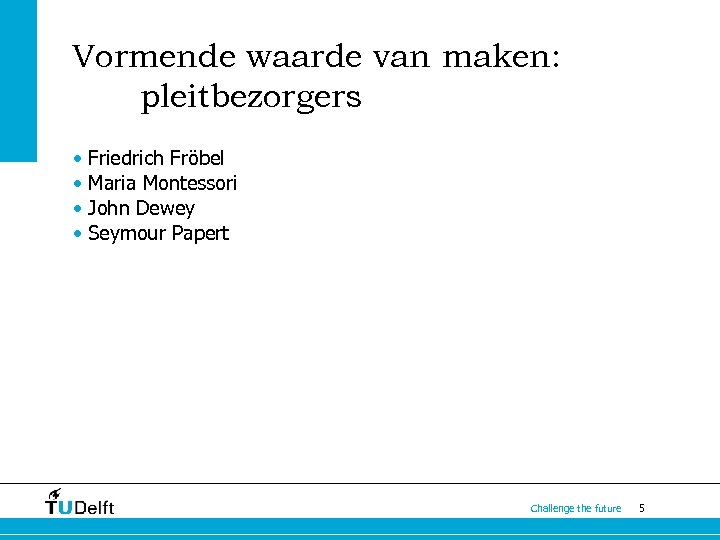 Vormende waarde van maken:
pleitbezorgers

• Friedrich Fröbel
• Maria Montessori
• John Dewey
• Seymour Papert

TUDelft

Challenge the future 5